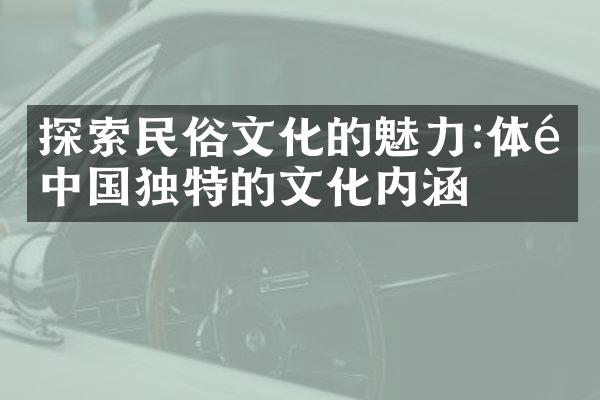 探索民俗文化的魅力:体é中国独特的文化内涵